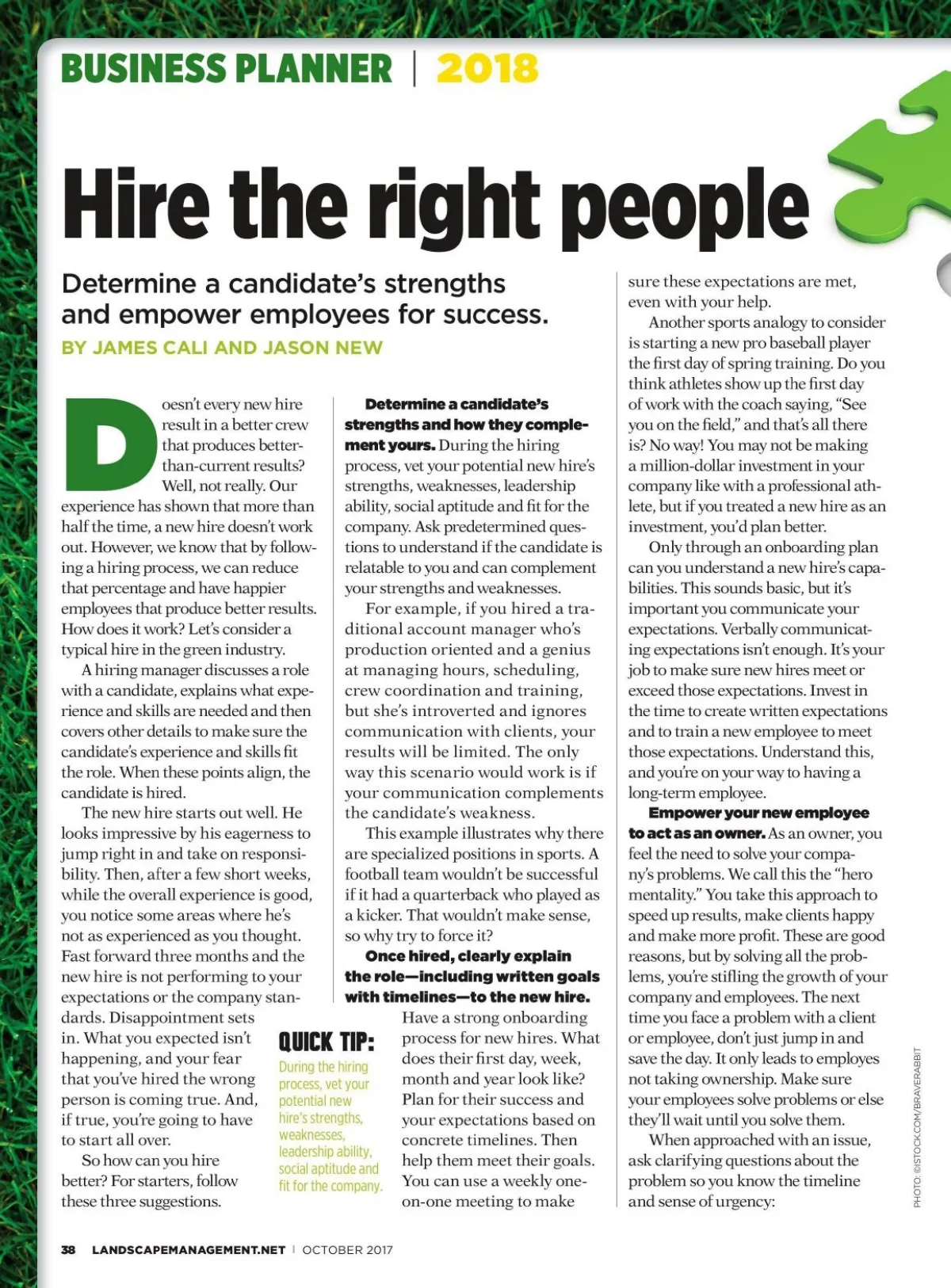 BUSINESS PLANNER | 2018

Hire the right people

Determine a candidate's strengths and empower employees for success.

BY JAMES CALI AND JASON NEW

Doesn't every new hire result in a better crew that produces better-than-current results? Well, not really. Our experience has shown that more than half the time, a new hire doesn't work out. However, we know that by following a hiring process, we can reduce that percentage and have happier employees that produce better results. How does it work? Let's consider a typical hire in the green industry.

A hiring manager discusses a role with a candidate, explains what experience and skills are needed and then covers other details to make sure the candidate's experience and skills fit the role. When these points align, the candidate is hired.

The new hire starts out well. He looks impressive by his eagerness to jump right in and take on responsibility. Then, after a few short weeks, while the overall experience is good, you notice some areas where he's not as experienced as you thought. Fast forward three months and the new hire is not performing to your expectations or the company standards. Disappointment sets in. What you expected isn't happening, and your fear that you've hired the wrong person is coming true. And, if true, you're going to have to start all over.

So how can you hire better? For starters, follow these three suggestions.

QUICK TIP:
During the hiring process, vet your potential new hire's strengths, weaknesses, leadership ability, social aptitude and fit for the company.

Determine a candidate's strengths and how they complement yours. During the hiring process, vet your potential new hire's strengths, weaknesses, leadership ability, social aptitude and fit for the company. Ask predetermined questions to understand if the candidate is relatable to you and can complement your strengths and weaknesses.

For example, if you hired a traditional account manager who's production oriented and a genius at managing hours, scheduling, crew coordination and training, but she's introverted and ignores communication with clients, your results will be limited. The only way this scenario would work is if your communication complements the candidate's weakness.

This example illustrates why there are specialized positions in sports. A football team wouldn't be successful if it had a quarterback who played as a kicker. That wouldn't make sense, so why try to force it?

Once hired, clearly explain the role—including written goals with timelines—to the new hire. Have a strong onboarding process for new hires. What does their first day, week, month and year look like? Plan for their success and your expectations based on concrete timelines. Then help them meet their goals. You can use a weekly one-on-one meeting to make sure these expectations are met, even with your help.

Another sports analogy to consider is starting a new pro baseball player the first day of spring training. Do you think athletes show up the first day of work with the coach saying, "See you on the field," and that's all there is? No way! You may not be making a million-dollar investment in your company like with a professional athlete, but if you treated a new hire as an investment, you'd plan better.

Only through an onboarding plan can you understand a new hire's capabilities. This sounds basic, but it's important you communicate your expectations. Verbally communicating expectations isn't enough. It's your job to make sure new hires meet or exceed those expectations. Invest in the time to create written expectations and to train a new employee to meet those expectations. Understand this, and you're on your way to having a long-term employee.

Empower your new employee to act as an owner. As an owner, you feel the need to solve your company's problems. We call this the "hero mentality." You take this approach to speed up results, make clients happy and make more profit. These are good reasons, but by solving all the problems, you're stifling the growth of your company and employees. The next time you face a problem with a client or employee, don't just jump in and save the day. It only leads to employes not taking ownership. Make sure your employees solve problems or else they'll wait until you solve them.

When approached with an issue, ask clarifying questions about the problem so you know the timeline and sense of urgency:

PHOTO: ©ISTOCK.COM/BRAVERABBIT

38 LANDSCAPEMANAGEMENT.NET | OCTOBER 2017